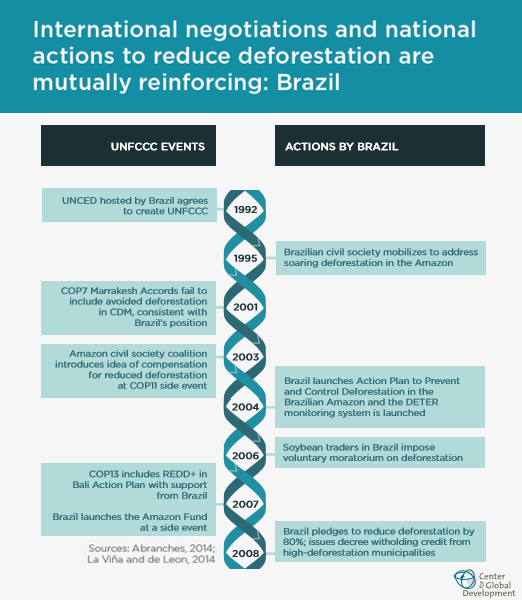 International negotiations and national actions to reduce deforestation are mutually reinforcing: Brazil

UNFCCC EVENTS

ACTIONS BY BRAZIL

UNCED hosted by Brazil agrees to create UNFCCC

1992

1995

Brazilian civil society mobilizes to address soaring deforestation in the Amazon

COP7 Marrakesh Accords fail to include avoided deforestation in CDM, consistent with Brazil's position

2001

Amazon civil society coalition introduces idea of compensation for reduced deforestation at COP11 side event

2003

2004

Brazil launches Action Plan to Prevent and Control Deforestation in the Brazilian Amazon and the DETER monitoring system is launched

2006

Soybean traders in Brazil impose voluntary moratorium on deforestation

COP13 includes REDD+ in Bali Action Plan with support from Brazil

2007

Brazil launches the Amazon Fund at a side event

2008

Brazil pledges to reduce deforestation by 80%; issues decree witholding credit from high-deforestation municipalities

Sources: Abranches, 2014; La Viña and de Leon, 2014

Center for Global Development